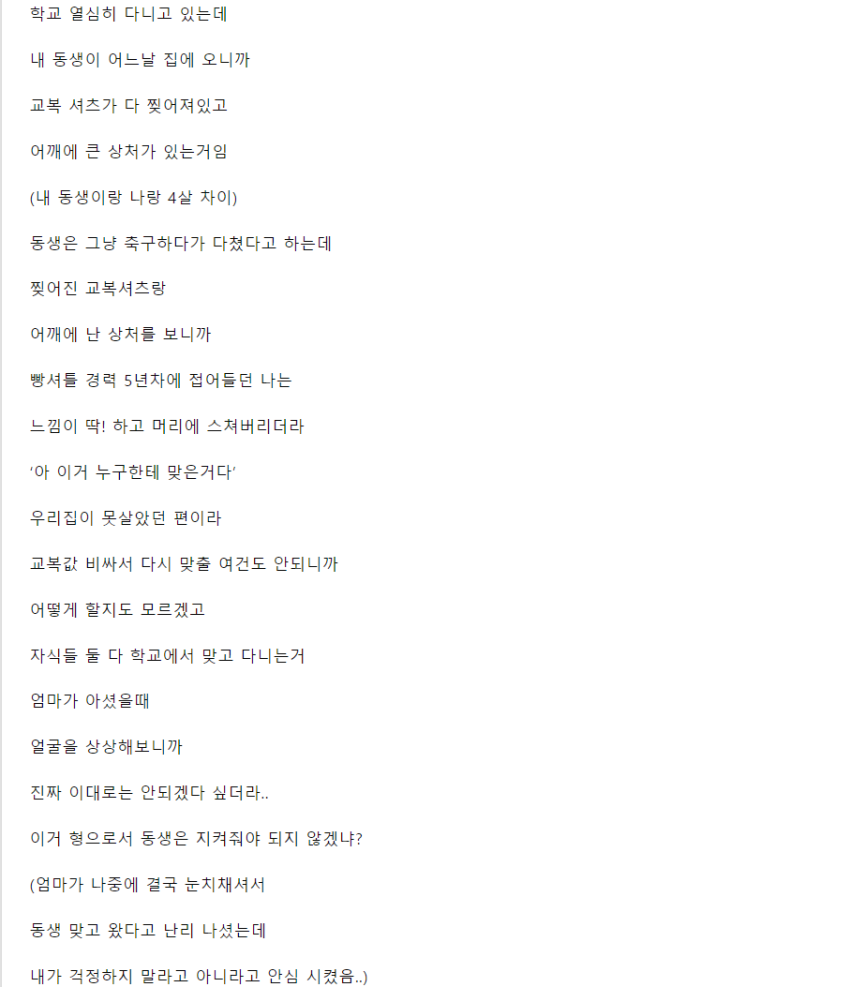 학교 열심히 다니고 있는데

내 동생이 어느날 집에 오니까

교복 셔츠가 다 찢어져있고

어깨에 큰 상처가 있는거임

(내 동생이랑 나랑 4살 차이)

동생은 그냥 축구하다가 다쳤다고 하는데

찢어진 교복셔츠랑

어깨에 난 상처를 보니까

빵셔틀 경력 5년차에 접어들던 나는

느낌이 딱! 하고 머리에 스쳐버리더라

'아 이거 누구한테 맞은거다'

우리집이 못살았던 편이라

교복값 비싸서 다시 맞출 여건도 안되니까

어떻게 할지도 모르겠고

자식들 둘 다 학교에서 맞고 다니는거

엄마가 아셨을때

얼굴을 상상해보니까

진짜 이대로는 안되겠다 싶더라..

이거 형으로서 동생은 지켜줘야 되지 않겠냐?

(엄마가 나중에 결국 눈치채셔서

동생 맞고 왔다고 난리 나셨는데

내가 걱정하지 말라고 아니라고 안심 시켰음..)